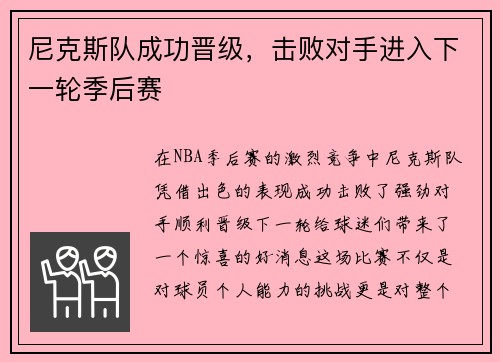 尼克斯队成功晋级，击败对手进入下一轮季后赛

在NBA季后赛的激烈竞争中尼克斯队凭借出色的表现成功击败了强劲对手顺利晋级下一轮给球迷们带来了一个惊喜的好消息这场比赛不仅是对球员个人能力的挑战更是对整个